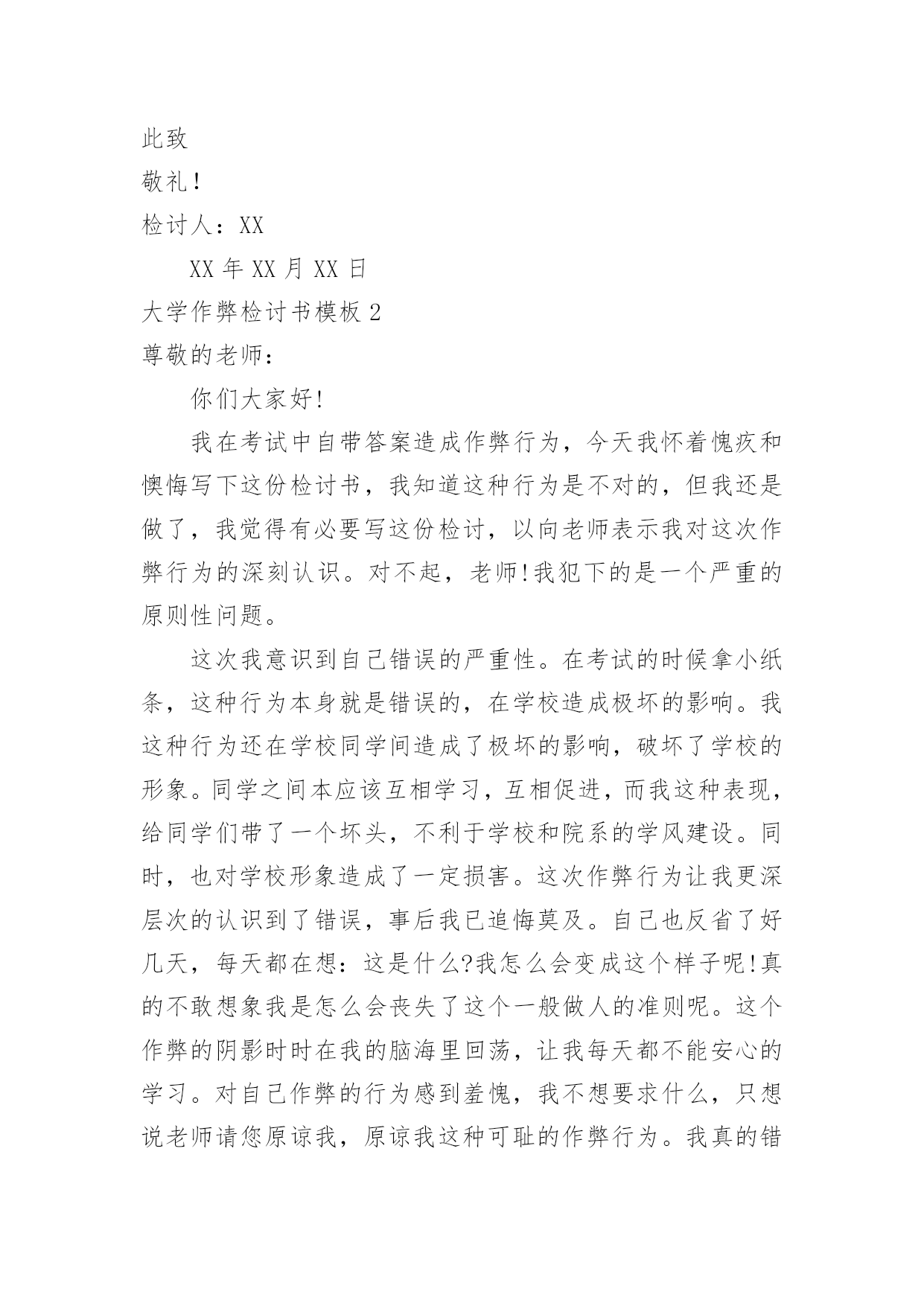 此致

敬礼!

检讨人：XX

XX 年 XX 月 XX 日

大学作弊检讨书模板 2

尊敬的老师：

你们大家好!

我在考试中自带答案造成作弊行为，今天我怀着愧疚和懊悔写下这份检讨书，我知道这种行为是不对的，但我还是做了，我觉得有必要写这份检讨，以向老师表示我对这次作弊行为的深刻认识。对不起，老师!我犯下的是一个严重的原则性问题。

这次我意识到自己错误的严重性。在考试的时候拿小纸条，这种行为本身就是错误的，在学校造成极坏的影响。我这种行为还在学校同学间造成了极坏的影响，破坏了学校的形象。同学之间本应该互相学习，互相促进，而我这种表现，给同学们带了一个坏头，不利于学校和院系的学风建设。同时，也对学校形象造成了一定损害。这次作弊行为让我更深层次的认识到了错误，事后我已追悔莫及。自己也反省了好几天，每天都在想：这是什么?我怎么会变成这个样子呢!真的不敢想象我是怎么会丧失了这个一般做人的准则呢。这个作弊的阴影时时在我的脑海里回荡，让我每天都不能安心的学习。对自己作弊的行为感到羞愧，我不想要求什么，只想说老师请您原谅我，原谅我这种可耻的作弊行为。我真的错